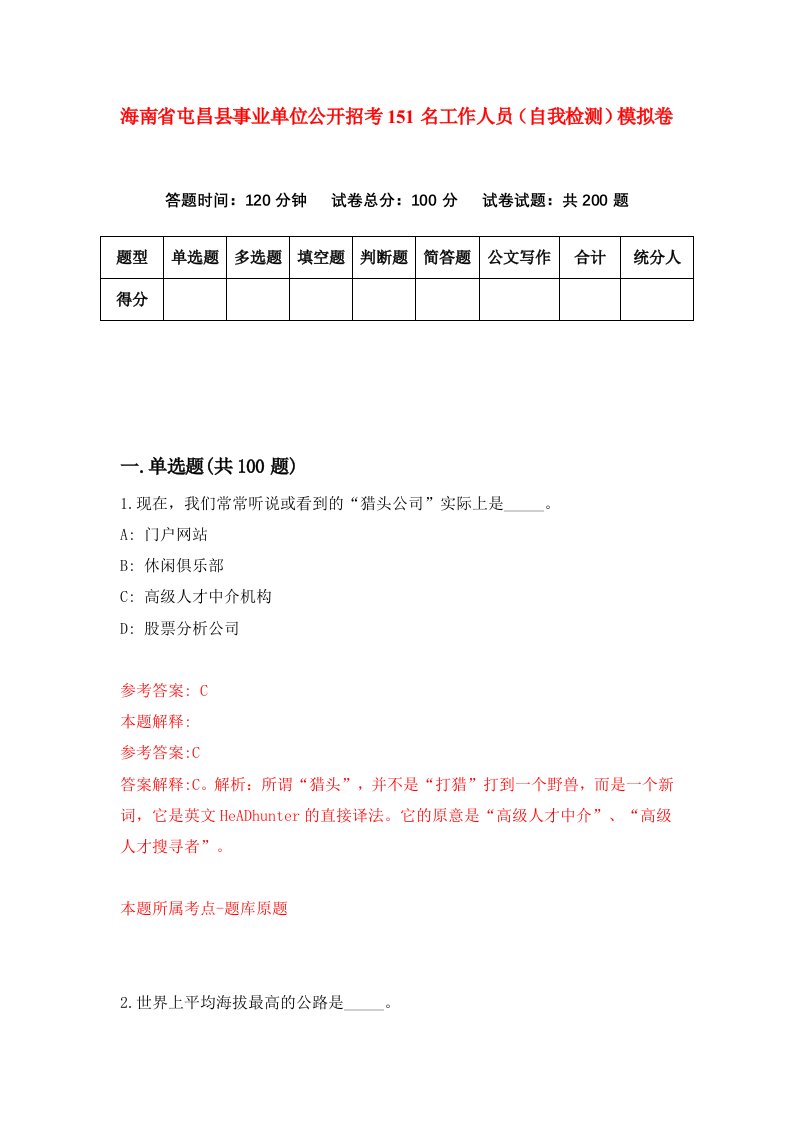 海南省屯昌县事业单位公开招考151名工作人员（自我检测）模拟卷

答题时间：120分钟　试卷总分：100分　试卷试题：共200题

| 题型 | 单选题 | 多选题 | 填空题 | 判断题 | 简答题 | 公文写作 | 合计 | 统分人 |
|---|---|---|---|---|---|---|---|---|
| 得分 | | | | | | | | |

一.单选题(共100题)

1.现在，我们常常听说或看到的“猎头公司”实际上是_____。

A: 门户网站

B: 休闲俱乐部

C: 高级人才中介机构

D: 股票分析公司

参考答案: C

本题解释:

参考答案:C

答案解释:C。解析：所谓“猎头”，并不是“打猎”打到一个野兽，而是一个新词，它是英文HeADhunter的直接译法。它的原意是“高级人才中介”、“高级人才搜寻者”。

本题所属考点-题库原题

2.世界上平均海拔最高的公路是_____。